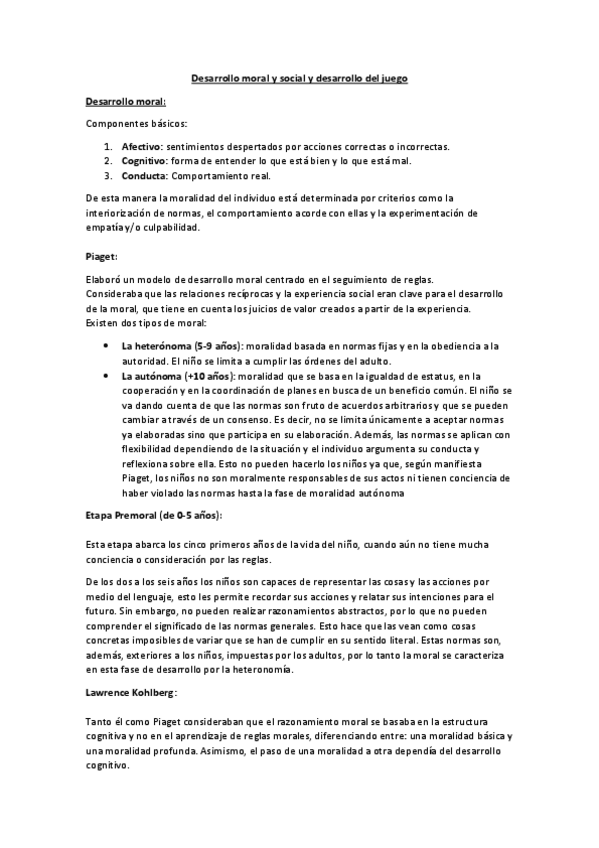 Desarrollo moral y social y desarrollo del juego

Desarrollo moral:

Componentes básicos:

1. Afectivo: sentimientos despertados por acciones correctas o incorrectas.
2. Cognitivo: forma de entender lo que está bien y lo que está mal.
3. Conducta: Comportamiento real.

De esta manera la moralidad del individuo está determinada por criterios como la interiorización de normas, el comportamiento acorde con ellas y la experimentación de empatía y/o culpabilidad.

Piaget:

Elaboró un modelo de desarrollo moral centrado en el seguimiento de reglas. Consideraba que las relaciones recíprocas y la experiencia social eran clave para el desarrollo de la moral, que tiene en cuenta los juicios de valor creados a partir de la experiencia. Existen dos tipos de moral:

• La heterónoma (5-9 años): moralidad basada en normas fijas y en la obediencia a la autoridad. El niño se limita a cumplir las órdenes del adulto.
• La autónoma (+10 años): moralidad que se basa en la igualdad de estatus, en la cooperación y en la coordinación de planes en busca de un beneficio común. El niño se va dando cuenta de que las normas son fruto de acuerdos arbitrarios y que se pueden cambiar a través de un consenso. Es decir, no se limita únicamente a aceptar normas ya elaboradas sino que participa en su elaboración. Además, las normas se aplican con flexibilidad dependiendo de la situación y el individuo argumenta su conducta y reflexiona sobre ella. Esto no pueden hacerlo los niños ya que, según manifiesta Piaget, los niños no son moralmente responsables de sus actos ni tienen conciencia de haber violado las normas hasta la fase de moralidad autónoma

Etapa Premoral (de 0-5 años):

Esta etapa abarca los cinco primeros años de la vida del niño, cuando aún no tiene mucha conciencia o consideración por las reglas.

De los dos a los seis años los niños son capaces de representar las cosas y las acciones por medio del lenguaje, esto les permite recordar sus acciones y relatar sus intenciones para el futuro. Sin embargo, no pueden realizar razonamientos abstractos, por lo que no pueden comprender el significado de las normas generales. Esto hace que las vean como cosas concretas imposibles de variar que se han de cumplir en su sentido literal. Estas normas son, además, exteriores a los niños, impuestas por los adultos, por lo tanto la moral se caracteriza en esta fase de desarrollo por la heteronomía.

Lawrence Kohlberg:

Tanto él como Piaget consideraban que el razonamiento moral se basaba en la estructura cognitiva y no en el aprendizaje de reglas morales, diferenciando entre: una moralidad básica y una moralidad profunda. Asimismo, el paso de una moralidad a otra dependía del desarrollo cognitivo.